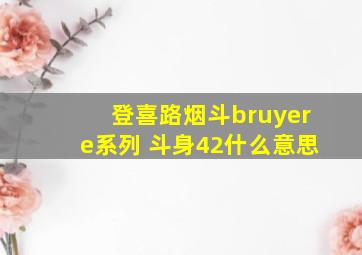 登喜路烟斗bruyere系列 斗身42什么意思